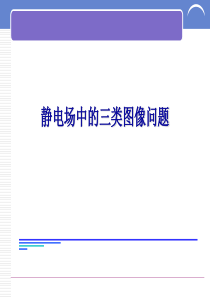 静电场中的三类图像问题